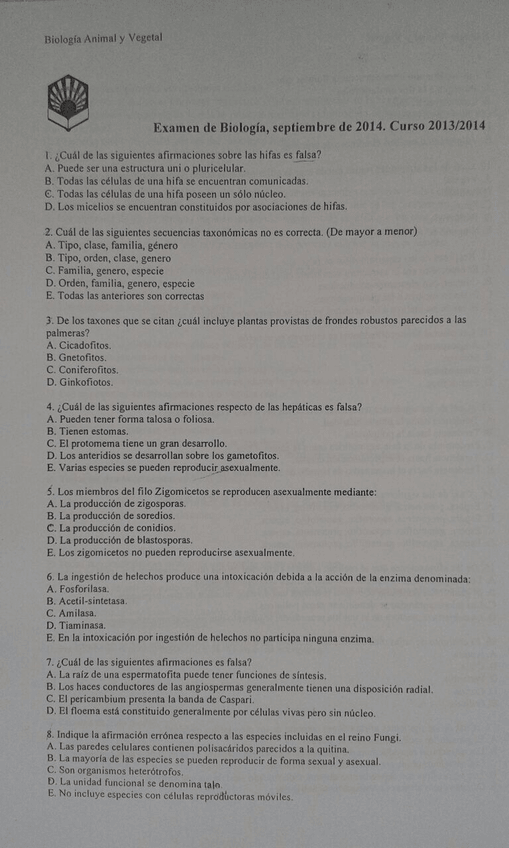 Biología Animal y Vegetal

Examen de Biología, septiembre de 2014. Curso 2013/2014

1. ¿Cuál de las siguientes afirmaciones sobre las hifas es falsa?
A. Puede ser una estructura uni o pluricelular.
B. Todas las células de una hifa se encuentran comunicadas.
C. Todas las células de una hifa poseen un sólo núcleo.
D. Los micelios se encuentran constituidos por asociaciones de hifas.

2. Cuál de las siguientes secuencias taxonómicas no es correcta. (De mayor a menor)
A. Tipo, clase, familia, género
B. Tipo, orden, clase, genero
C. Familia, genero, especie
D. Orden, familia, genero, especie
E. Todas las anteriores son correctas

3. De los taxones que se citan ¿cuál incluye plantas provistas de frondes robustos parecidos a las palmeras?
A. Cicadofitos.
B. Gnetofitos.
C. Coniferofitos.
D. Ginkofiotos.

4. ¿Cuál de las siguientes afirmaciones respecto de las hepáticas es falsa?
A. Pueden tener forma talosa o foliosa.
B. Tienen estomas.
C. El protomema tiene un gran desarrollo.
D. Los anteridios se desarrollan sobre los gametofitos.
E. Varias especies se pueden reproducir asexualmente.

5. Los miembros del filo Zigomicetos se reproducen asexualmente mediante:
A. La producción de zigosporas.
B. La producción de soredios.
C. La producción de conidios.
D. La producción de blastosporas.
E. Los zigomicetos no pueden reproducirse asexualmente.

6. La ingestión de helechos produce una intoxicación debida a la acción de la enzima denominada:
A. Fosforilasa.
B. Acetil-sintetasa.
C. Amilasa.
D. Tiaminasa.
E. En la intoxicación por ingestión de helechos no participa ninguna enzima.

7. ¿Cuál de las siguientes afirmaciones es falsa?
A. La raíz de una espermatofita puede tener funciones de síntesis.
B. Los haces conductores de las angiospermas generalmente tienen una disposición radial.
C. El pericambium presenta la banda de Caspari.
D. El floema está constituido generalmente por células vivas pero sin núcleo.

8. Indique la afirmación errónea respecto a las especies incluidas en el reino Fungi.
A. Las paredes celulares contienen polisacáridos parecidos a la quitina.
B. La mayoría de las especies se pueden reproducir de forma sexual y asexual.
C. Son organismos heterótrofos.
D. La unidad funcional se denomina talo.
E. No incluye especies con células reproductoras móviles.